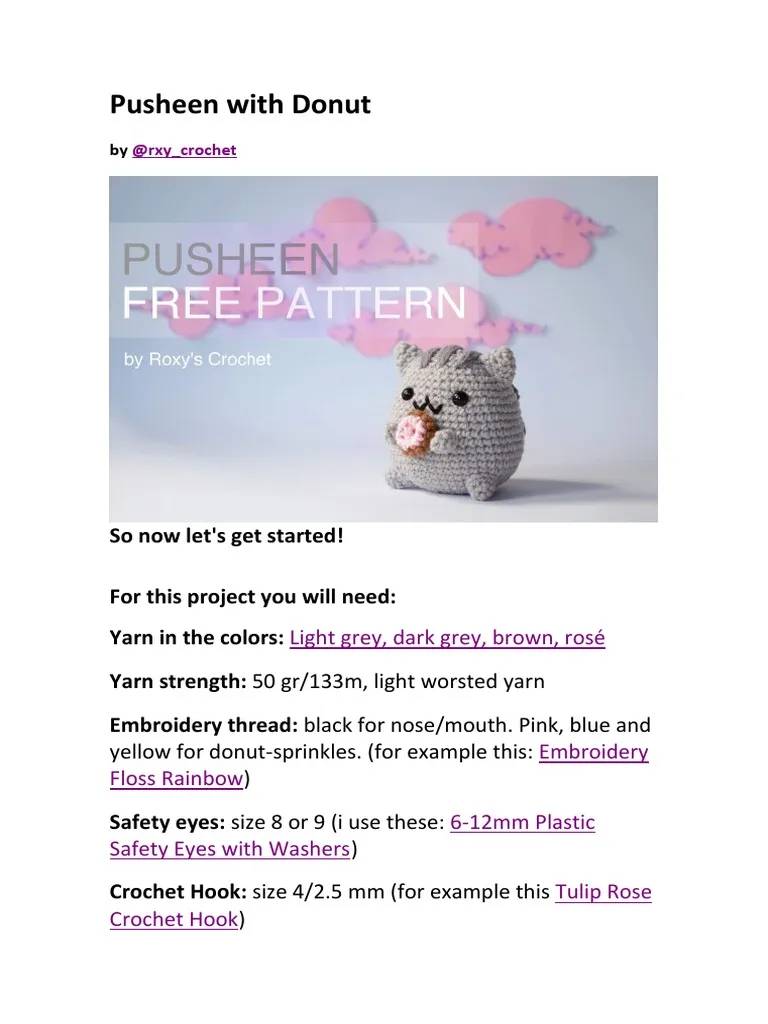 Pusheen with Donut

by @rxy_crochet

PUSHEEN
FREE PATTERN
by Roxy's Crochet

So now let's get started!

For this project you will need:

Yarn in the colors: Light grey, dark grey, brown, rosé

Yarn strength: 50 gr/133m, light worsted yarn

Embroidery thread: black for nose/mouth. Pink, blue and yellow for donut-sprinkles. (for example this: Embroidery Floss Rainbow)

Safety eyes: size 8 or 9 (i use these: 6-12mm Plastic Safety Eyes with Washers)

Crochet Hook: size 4/2.5 mm (for example this Tulip Rose Crochet Hook)